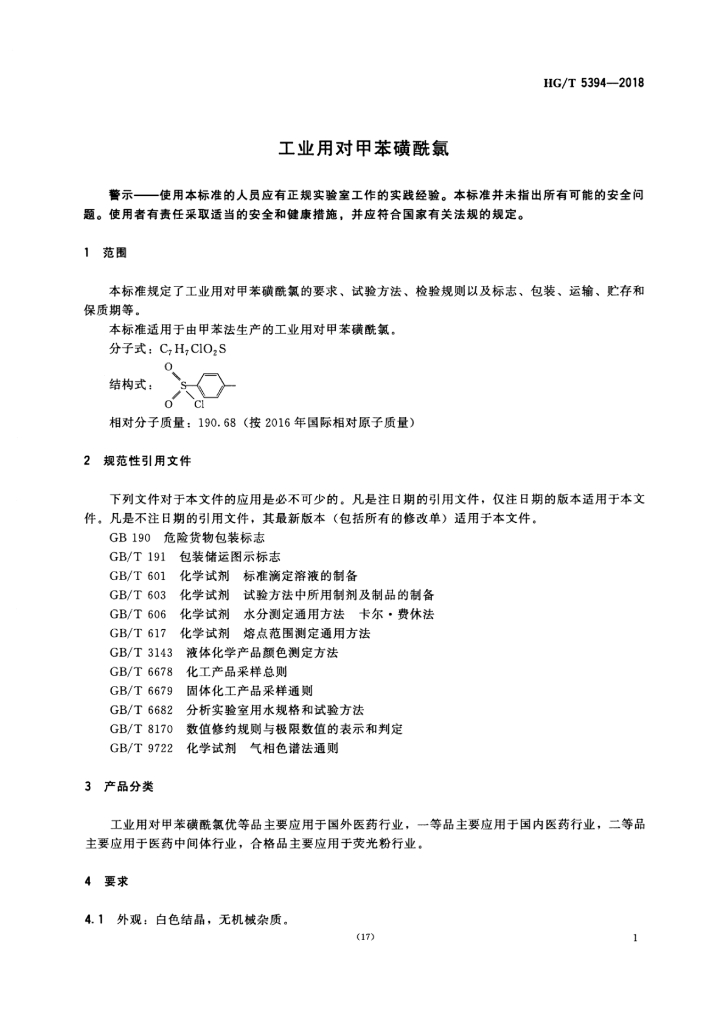 HG/T 5394—2018

工业用对甲苯磺酰氯

警示——使用本标准的人员应有正规实验室工作的实践经验。本标准并未指出所有可能的安全问题。使用者有责任采取适当的安全和健康措施，并应符合国家有关法规的规定。

1 范围

本标准规定了工业用对甲苯磺酰氯的要求、试验方法、检验规则以及标志、包装、运输、贮存和保质期等。

本标准适用于由甲苯法生产的工业用对甲苯磺酰氯。

分子式：$C_7H_7ClO_2S$

结构式：

O S O Cl

相对分子质量：190.68（按 2016 年国际相对原子质量）

2 规范性引用文件

下列文件对于本文件的应用是必不可少的。凡是注日期的引用文件，仅注日期的版本适用于本文件。凡是不注日期的引用文件，其最新版本（包括所有的修改单）适用于本文件。

GB 190 危险货物包装标志
GB/T 191 包装储运图示标志
GB/T 601 化学试剂 标准滴定溶液的制备
GB/T 603 化学试剂 试验方法中所用制剂及制品的制备
GB/T 606 化学试剂 水分测定通用方法 卡尔·费休法
GB/T 617 化学试剂 熔点范围测定通用方法
GB/T 3143 液体化学产品颜色测定方法
GB/T 6678 化工产品采样总则
GB/T 6679 固体化工产品采样通则
GB/T 6682 分析实验室用水规格和试验方法
GB/T 8170 数值修约规则与极限数值的表示和判定
GB/T 9722 化学试剂 气相色谱法通则

3 产品分类

工业用对甲苯磺酰氯优等品主要应用于国外医药行业，一等品主要应用于国内医药行业，二等品主要应用于医药中间体行业，合格品主要应用于荧光粉行业。

4 要求

4.1 外观：白色结晶，无机械杂质。

(17)

1